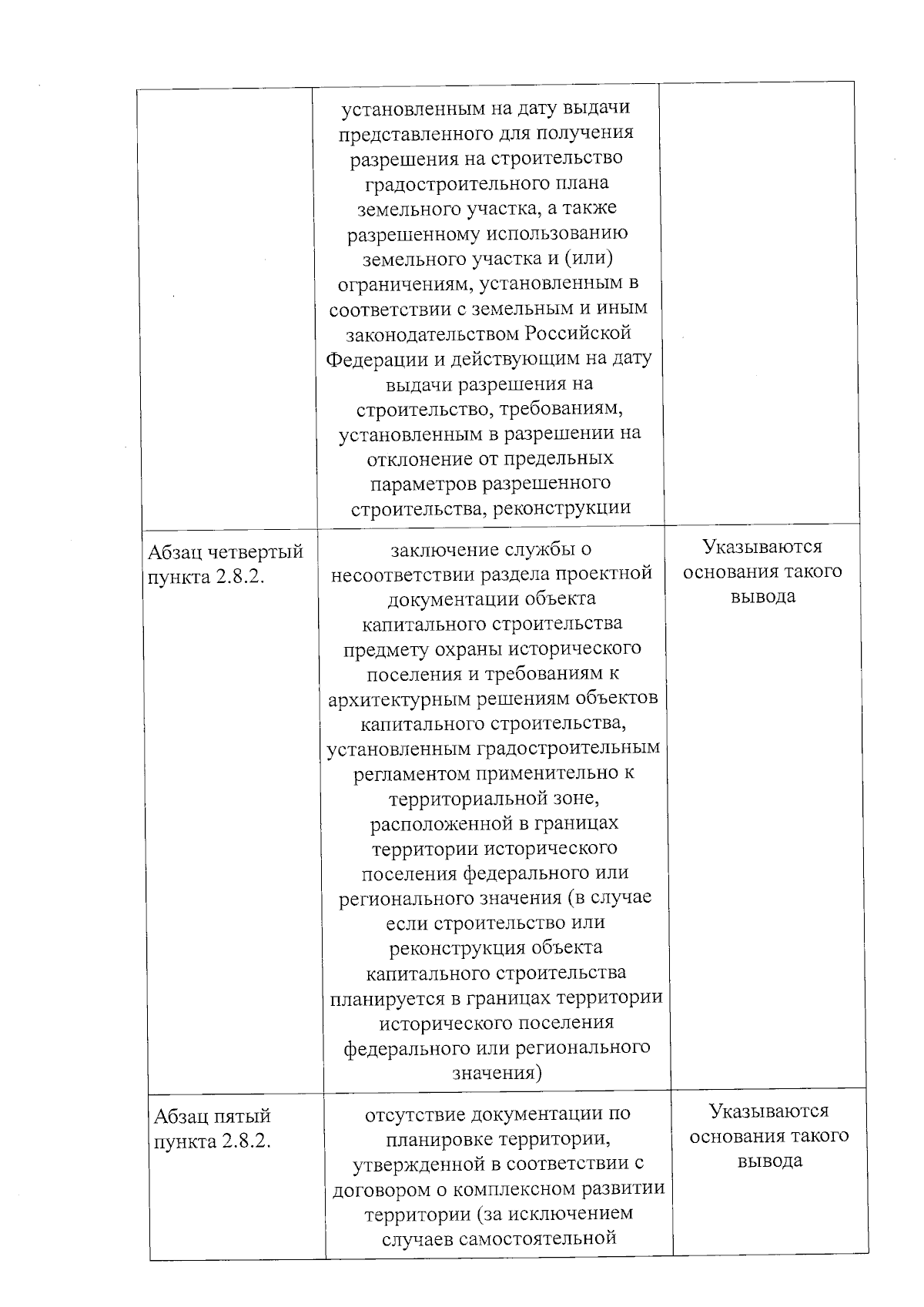 |  | установленным на дату выдачи представленного для получения разрешения на строительство градостроительного плана земельного участка, а также разрешенному использованию земельного участка и (или) ограничениям, установленным в соответствии с земельным и иным законодательством Российской Федерации и действующим на дату выдачи разрешения на строительство, требованиям, установленным в разрешении на отклонение от предельных параметров разрешенного строительства, реконструкции |  |
|---|---|---|
| Абзац четвертый пункта 2.8.2. | заключение службы о несоответствии раздела проектной документации объекта капитального строительства предмету охраны исторического поселения и требованиям к архитектурным решениям объектов капитального строительства, установленным градостроительным регламентом применительно к территориальной зоне, расположенной в границах территории исторического поселения федерального или регионального значения (в случае если строительство или реконструкция объекта капитального строительства планируется в границах территории исторического поселения федерального или регионального значения) | Указываются основания такого вывода |
| Абзац пятый пункта 2.8.2. | отсутствие документации по планировке территории, утвержденной в соответствии с договором о комплексном развитии территории (за исключением случаев самостоятельной | Указываются основания такого вывода |